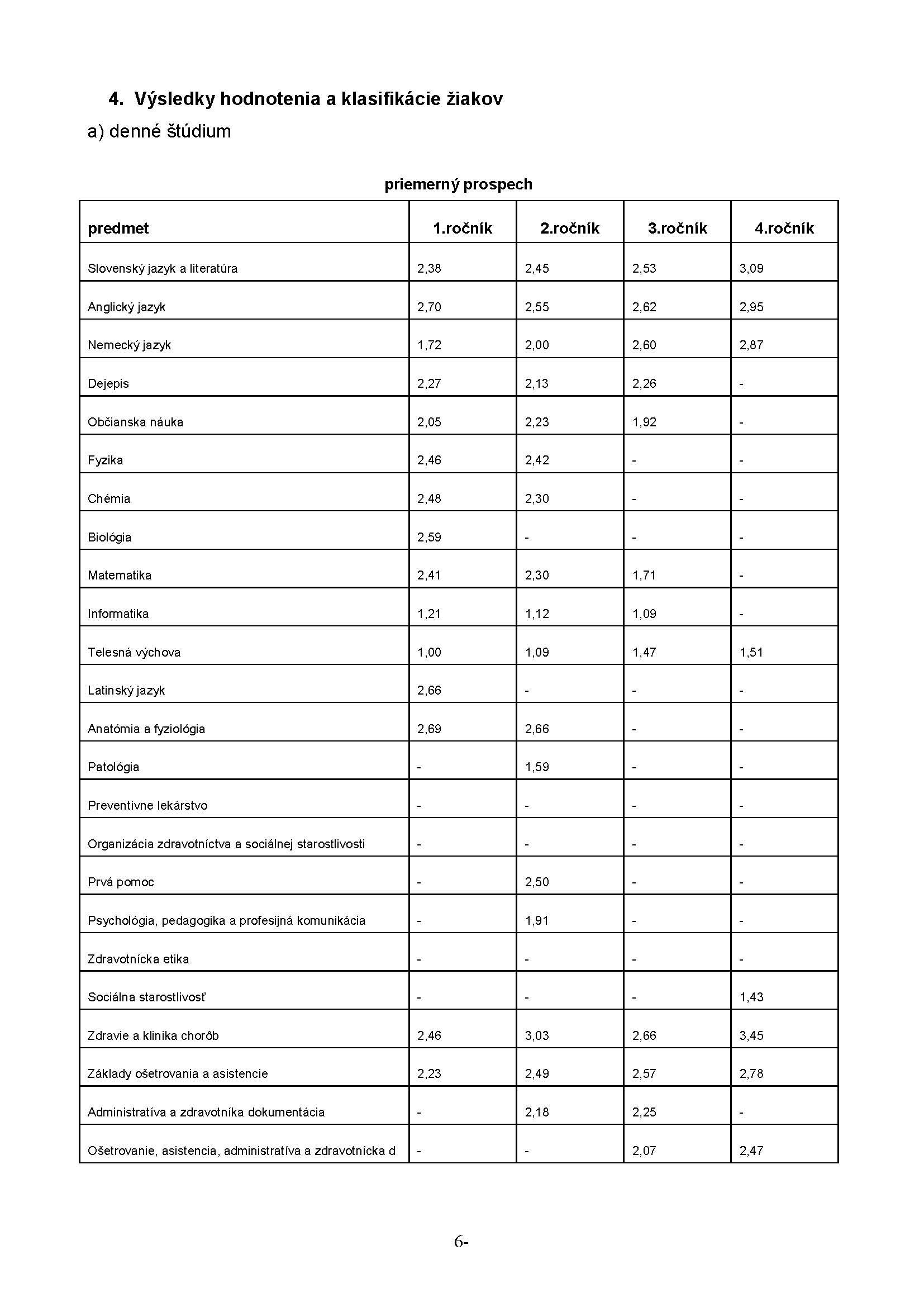 4. Výsledky hodnotenia a klasifikácie žiakov

a) denné štúdium

priemerný prospech

| predmet | 1.ročník | 2.ročník | 3.ročník | 4.ročník |
|---|---|---|---|---|
| Slovenský jazyk a literatúra | 2,38 | 2,45 | 2,53 | 3,09 |
| Anglický jazyk | 2,70 | 2,55 | 2,62 | 2,95 |
| Nemecký jazyk | 1,72 | 2,00 | 2,60 | 2,87 |
| Dejepis | 2,27 | 2,13 | 2,26 | - |
| Občianska náuka | 2,05 | 2,23 | 1,92 | - |
| Fyzika | 2,46 | 2,42 | - | - |
| Chémia | 2,48 | 2,30 | - | - |
| Biológia | 2,59 | - | - | - |
| Matematika | 2,41 | 2,30 | 1,71 | - |
| Informatika | 1,21 | 1,12 | 1,09 | - |
| Telesná výchova | 1,00 | 1,09 | 1,47 | 1,51 |
| Latinský jazyk | 2,66 | - | - | - |
| Anatómia a fyziológia | 2,69 | 2,66 | - | - |
| Patológia | - | 1,59 | - | - |
| Preventívne lekárstvo | - | - | - | - |
| Organizácia zdravotníctva a sociálnej starostlivosti | - | - | - | - |
| Prvá pomoc | - | 2,50 | - | - |
| Psychológia, pedagogika a profesijná komunikácia | - | 1,91 | - | - |
| Zdravotnícka etika | - | - | - | - |
| Sociálna starostlivosť | - | - | - | 1,43 |
| Zdravie a klinika chorôb | 2,46 | 3,03 | 2,66 | 3,45 |
| Základy ošetrovania a asistencie | 2,23 | 2,49 | 2,57 | 2,78 |
| Administratíva a zdravotníka dokumentácia | - | 2,18 | 2,25 | - |
| Ošetrovanie, asistencia, administratíva a zdravotnícka d | - | - | 2,07 | 2,47 |

6-